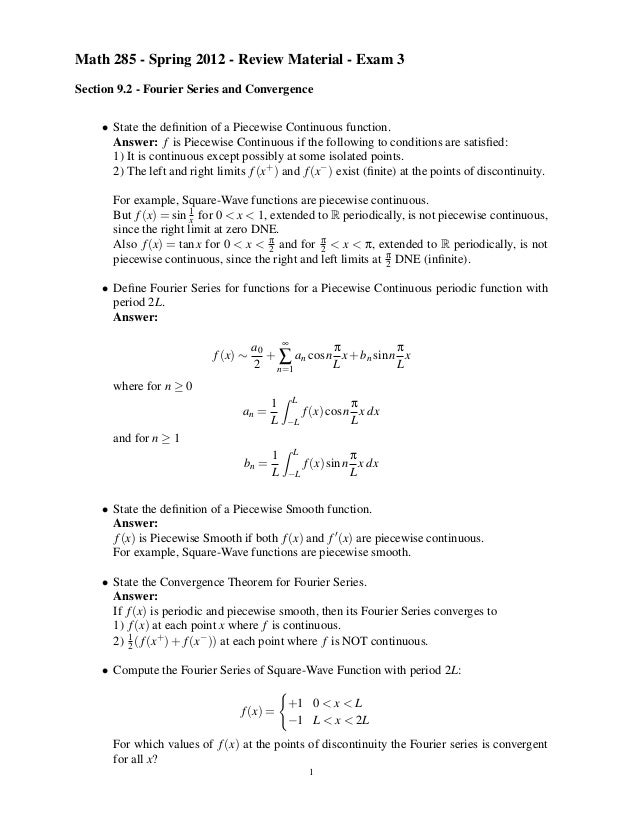 Math 285 - Spring 2012 - Review Material - Exam 3

Section 9.2 - Fourier Series and Convergence

• State the definition of a Piecewise Continuous function.
Answer: $f$ is Piecewise Continuous if the following to conditions are satisfied:
1) It is continuous except possibly at some isolated points.
2) The left and right limits $f(x^+)$ and $f(x^-)$ exist (finite) at the points of discontinuity.

For example, Square-Wave functions are piecewise continuous.
But $f(x) = \sin\frac{1}{x}$ for $0 < x < 1$, extended to $\mathbb{R}$ periodically, is not piecewise continuous, since the right limit at zero DNE.
Also $f(x) = \tan x$ for $0 < x < \frac{\pi}{2}$ and for $\frac{\pi}{2} < x < \pi$, extended to $\mathbb{R}$ periodically, is not piecewise continuous, since the right and left limits at $\frac{\pi}{2}$ DNE (infinite).

• Define Fourier Series for functions for a Piecewise Continuous periodic function with period $2L$.
Answer:
$$f(x) \sim \frac{a_0}{2} + \sum_{n=1}^{\infty} a_n \cos n\frac{\pi}{L}x + b_n \sin n\frac{\pi}{L}x$$
where for $n \geq 0$
$$a_n = \frac{1}{L}\int_{-L}^{L} f(x)\cos n\frac{\pi}{L}x\,dx$$
and for $n \geq 1$
$$b_n = \frac{1}{L}\int_{-L}^{L} f(x)\sin n\frac{\pi}{L}x\,dx$$

• State the definition of a Piecewise Smooth function.
Answer:
$f(x)$ is Piecewise Smooth if both $f(x)$ and $f'(x)$ are piecewise continuous.
For example, Square-Wave functions are piecewise smooth.

• State the Convergence Theorem for Fourier Series.
Answer:
If $f(x)$ is periodic and piecewise smooth, then its Fourier Series converges to
1) $f(x)$ at each point $x$ where $f$ is continuous.
2) $\frac{1}{2}(f(x^+) + f(x^-))$ at each point where $f$ is NOT continuous.

• Compute the Fourier Series of Square-Wave Function with period $2L$:
$$f(x) = \begin{cases} +1 & 0 < x < L \\ -1 & L < x < 2L \end{cases}$$
For which values of $f(x)$ at the points of discontinuity the Fourier series is convergent for all $x$?

1